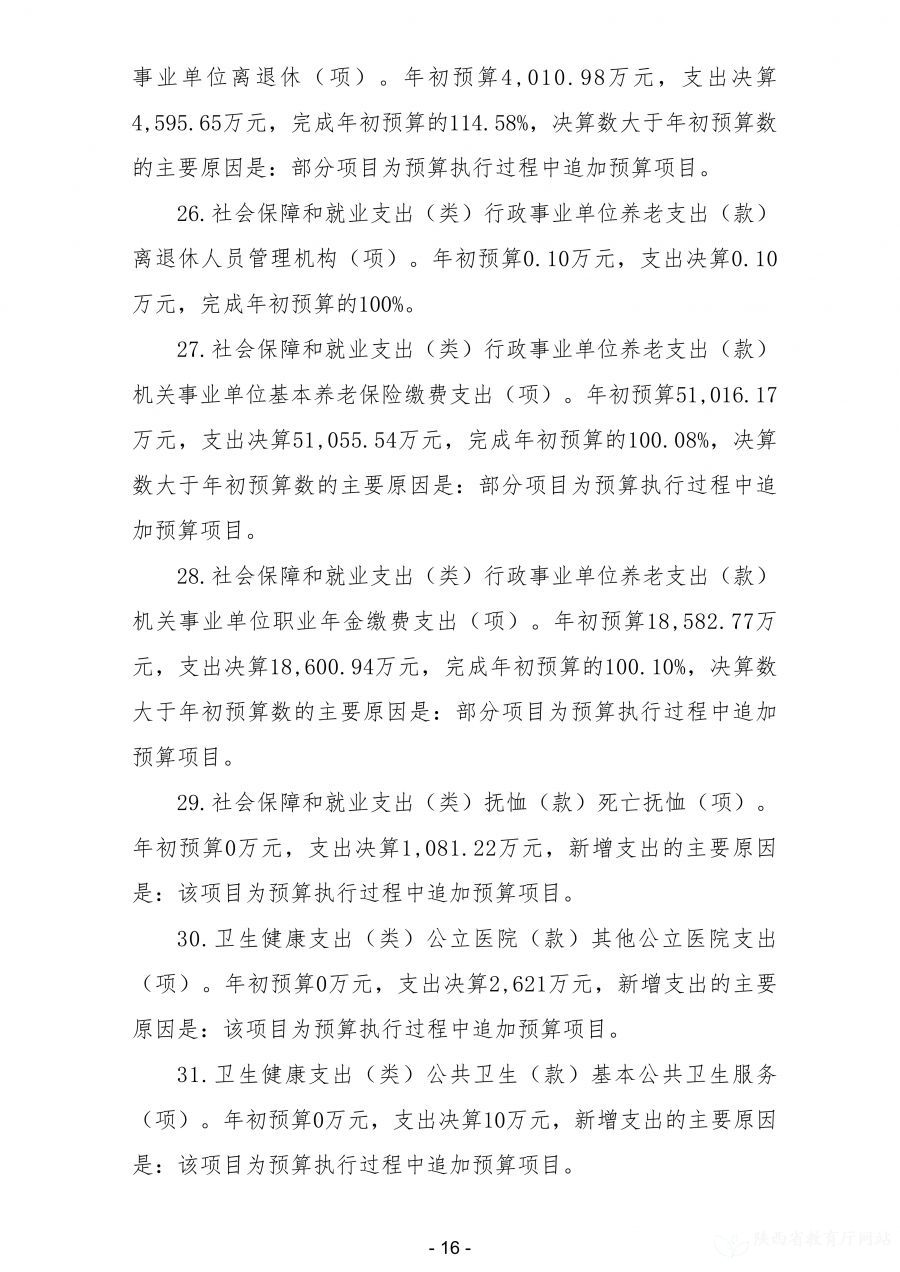 事业单位离退休（项）。年初预算4,010.98万元，支出决算4,595.65万元，完成年初预算的114.58%，决算数大于年初预算数的主要原因是：部分项目为预算执行过程中追加预算项目。

26.社会保障和就业支出（类）行政事业单位养老支出（款）离退休人员管理机构（项）。年初预算0.10万元，支出决算0.10万元，完成年初预算的100%。

27.社会保障和就业支出（类）行政事业单位养老支出（款）机关事业单位基本养老保险缴费支出（项）。年初预算51,016.17万元，支出决算51,055.54万元，完成年初预算的100.08%，决算数大于年初预算数的主要原因是：部分项目为预算执行过程中追加预算项目。

28.社会保障和就业支出（类）行政事业单位养老支出（款）机关事业单位职业年金缴费支出（项）。年初预算18,582.77万元，支出决算18,600.94万元，完成年初预算的100.10%，决算数大于年初预算数的主要原因是：部分项目为预算执行过程中追加预算项目。

29.社会保障和就业支出（类）抚恤（款）死亡抚恤（项）。年初预算0万元，支出决算1,081.22万元，新增支出的主要原因是：该项目为预算执行过程中追加预算项目。

30.卫生健康支出（类）公立医院（款）其他公立医院支出（项）。年初预算0万元，支出决算2,621万元，新增支出的主要原因是：该项目为预算执行过程中追加预算项目。

31.卫生健康支出（类）公共卫生（款）基本公共卫生服务（项）。年初预算0万元，支出决算10万元，新增支出的主要原因是：该项目为预算执行过程中追加预算项目。

- 16 -

陕西省教育厅网站